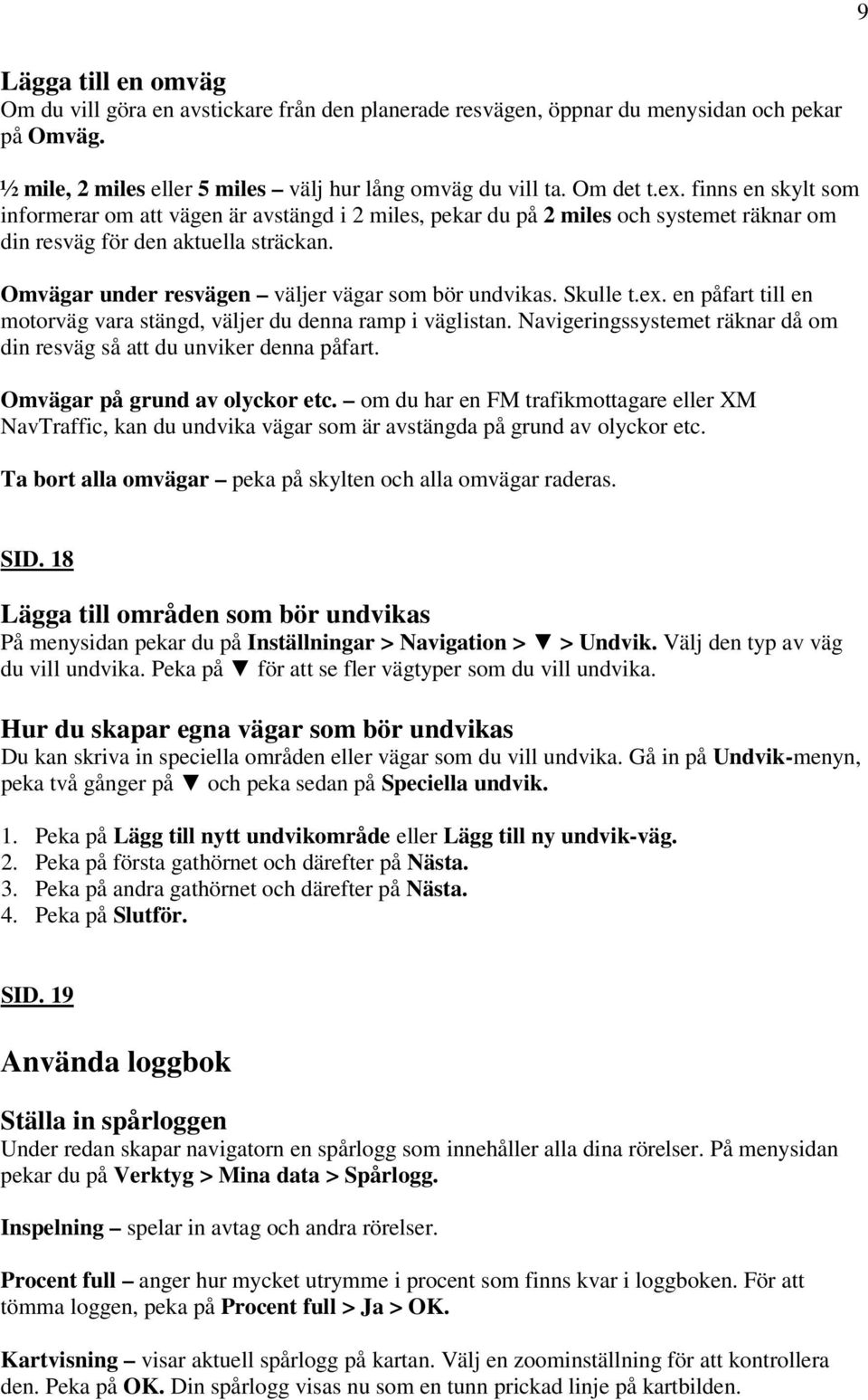 9

Lägga till en omväg
Om du vill göra en avstickare från den planerade resvägen, öppnar du menysidan och pekar på Omväg.

½ mile, 2 miles eller 5 miles – välj hur lång omväg du vill ta. Om det t.ex. finns en skylt som informerar om att vägen är avstängd i 2 miles, pekar du på 2 miles och systemet räknar om din resväg för den aktuella sträckan.

Omvägar under resvägen – väljer vägar som bör undvikas. Skulle t.ex. en påfart till en motorväg vara stängd, väljer du denna ramp i väglistan. Navigeringssystemet räknar då om din resväg så att du unviker denna påfart.

Omvägar på grund av olyckor etc. – om du har en FM trafikmottagare eller XM NavTraffic, kan du undvika vägar som är avstängda på grund av olyckor etc.

Ta bort alla omvägar – peka på skylten och alla omvägar raderas.

SID. 18

Lägga till områden som bör undvikas
På menysidan pekar du på Inställningar > Navigation > ▼ > Undvik. Välj den typ av väg du vill undvika. Peka på ▼ för att se fler vägtyper som du vill undvika.

Hur du skapar egna vägar som bör undvikas
Du kan skriva in speciella områden eller vägar som du vill undvika. Gå in på Undvik-menyn, peka två gånger på ▼ och peka sedan på Speciella undvik.

1. Peka på Lägg till nytt undvikområde eller Lägg till ny undvik-väg.
2. Peka på första gathörnet och därefter på Nästa.
3. Peka på andra gathörnet och därefter på Nästa.
4. Peka på Slutför.

SID. 19

Använda loggbok

Ställa in spårloggen
Under redan skapar navigatorn en spårlogg som innehåller alla dina rörelser. På menysidan pekar du på Verktyg > Mina data > Spårlogg.

Inspelning – spelar in avtag och andra rörelser.

Procent full – anger hur mycket utrymme i procent som finns kvar i loggboken. För att tömma loggen, peka på Procent full > Ja > OK.

Kartvisning – visar aktuell spårlogg på kartan. Välj en zoominställning för att kontrollera den. Peka på OK. Din spårlogg visas nu som en tunn prickad linje på kartbilden.